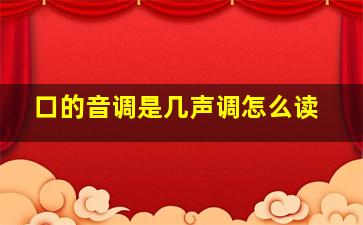 口的音调是几声调怎么读